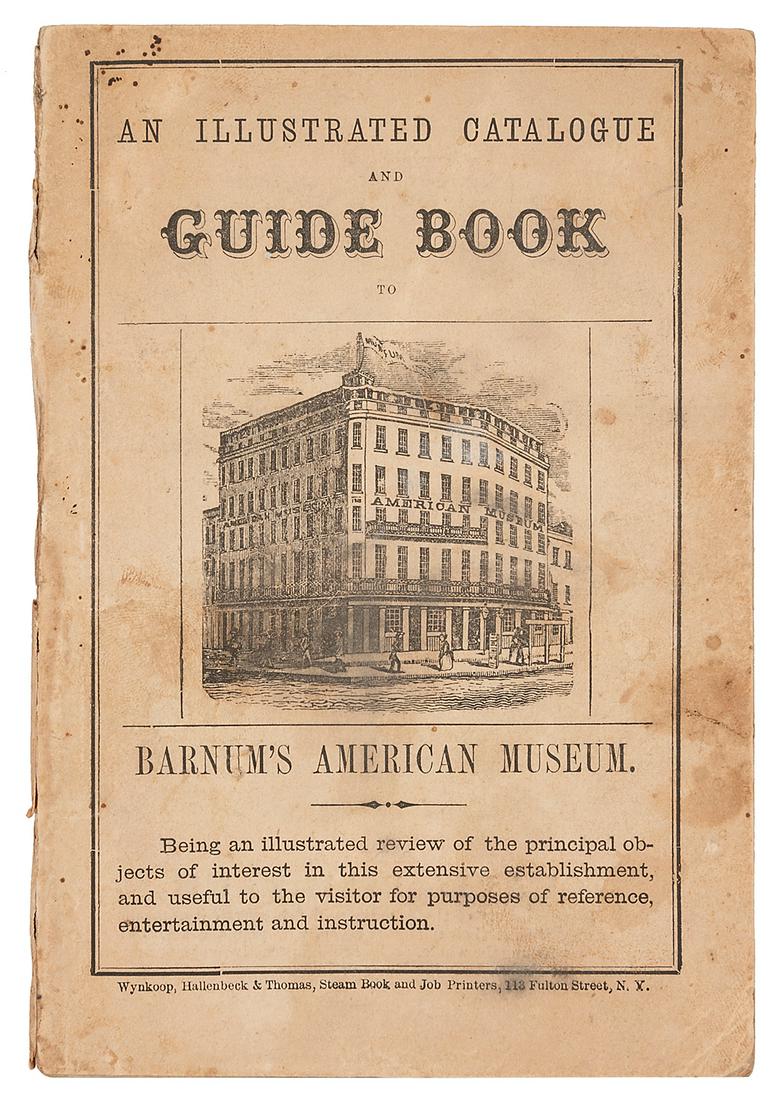 AN ILLUSTRATED CATALOGUE

AND

GUIDE BOOK

TO

AMERICAN MUSEUM

AMERICAN MUSEUM

BARNUM'S AMERICAN MUSEUM.

Being an illustrated review of the principal objects of interest in this extensive establishment, and useful to the visitor for purposes of reference, entertainment and instruction.

Wynkoop, Hallenbeck & Thomas, Steam Book and Job Printers, 113 Fulton Street, N. Y.